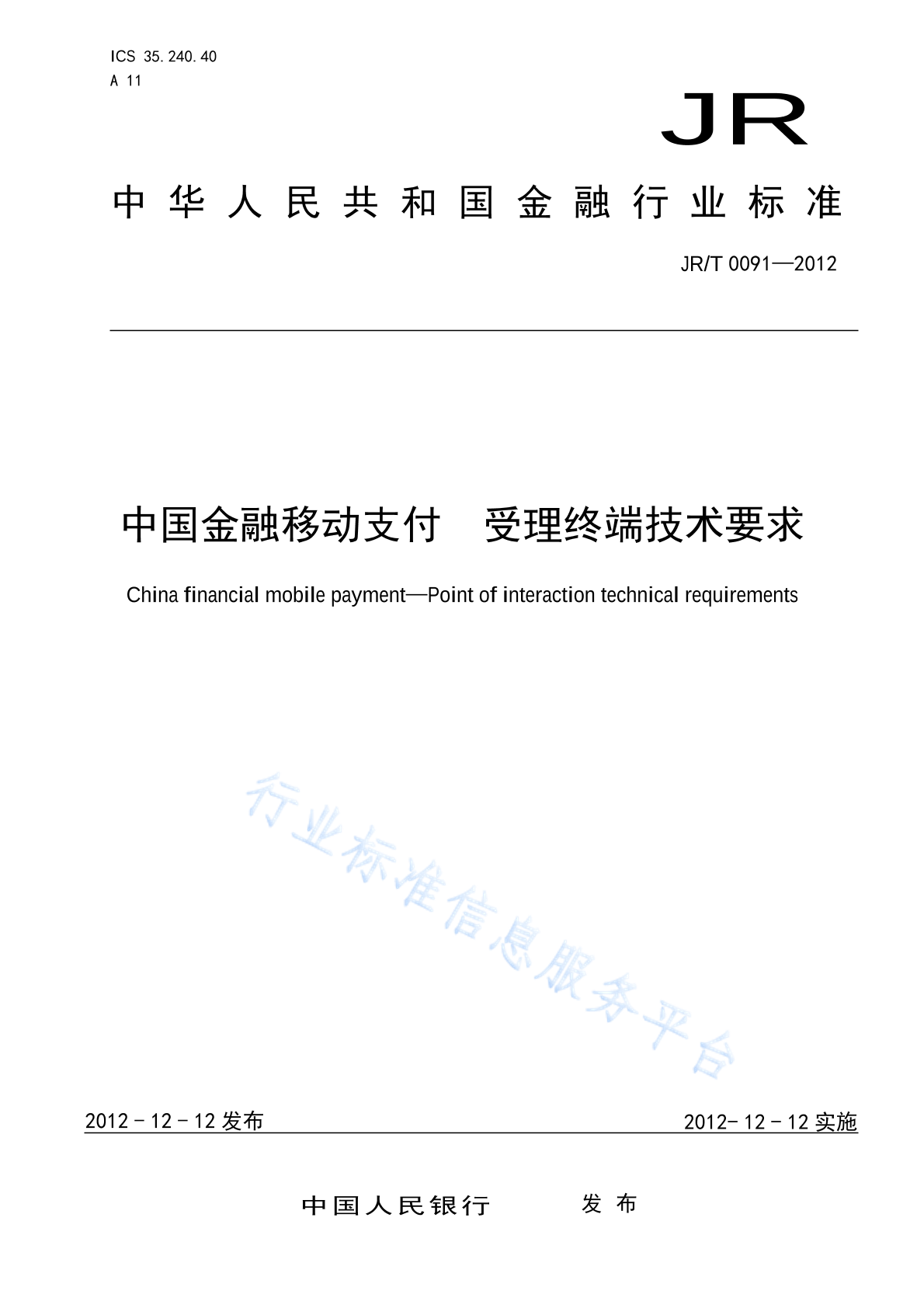 ICS 35.240.40
A 11

JR

中华人民共和国金融行业标准

JR/T 0091—2012

中国金融移动支付　受理终端技术要求

China financial mobile payment—Point of interaction technical requirements

行业标准信息服务平台

2012－12－12 发布

2012－12－12 实施

中国人民银行　发布